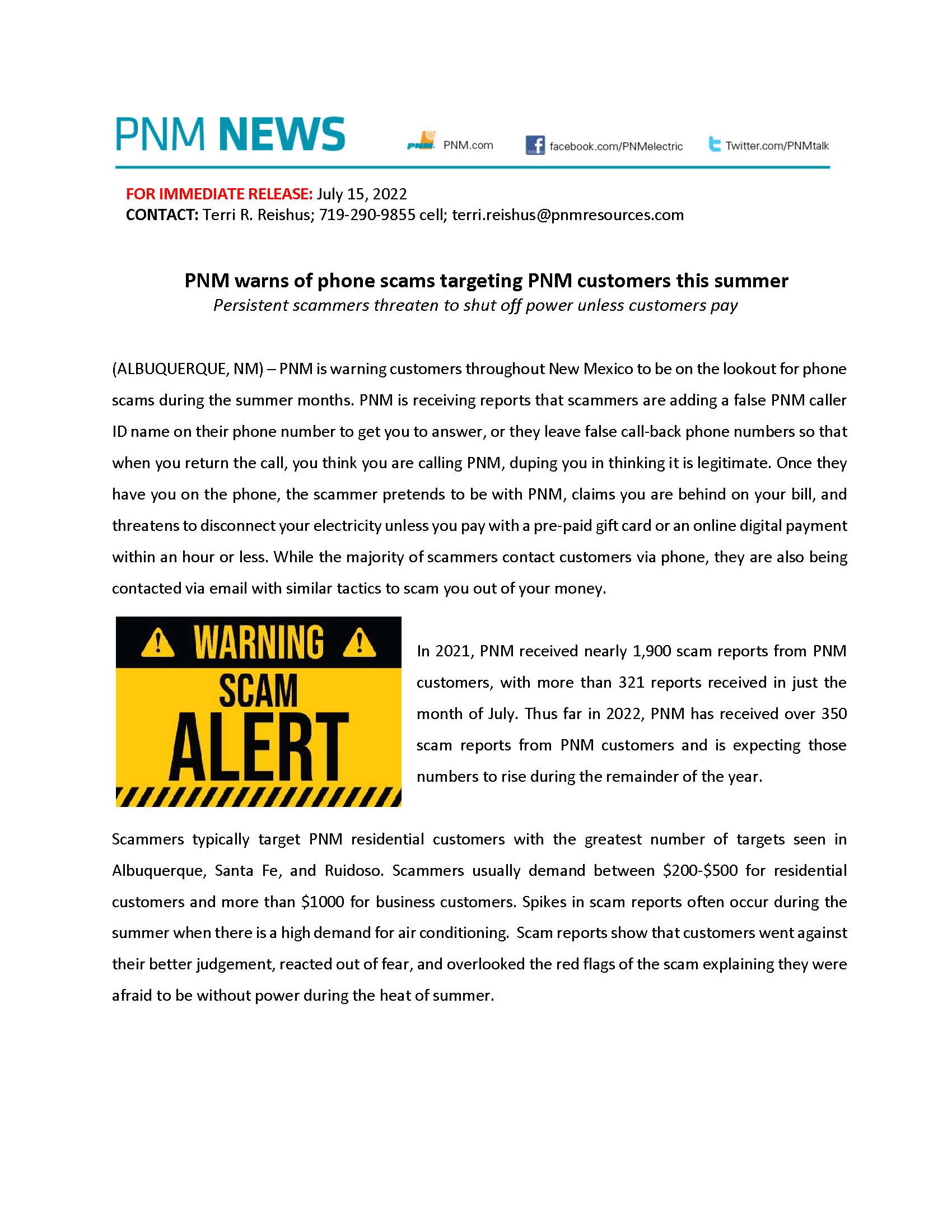 PNM NEWS

PNM PNM.com facebook.com/PNMelectric Twitter.com/PNMtalk

FOR IMMEDIATE RELEASE: July 15, 2022
CONTACT: Terri R. Reishus; 719-290-9855 cell; terri.reishus@pnmresources.com

PNM warns of phone scams targeting PNM customers this summer
Persistent scammers threaten to shut off power unless customers pay

(ALBUQUERQUE, NM) – PNM is warning customers throughout New Mexico to be on the lookout for phone scams during the summer months. PNM is receiving reports that scammers are adding a false PNM caller ID name on their phone number to get you to answer, or they leave false call-back phone numbers so that when you return the call, you think you are calling PNM, duping you in thinking it is legitimate. Once they have you on the phone, the scammer pretends to be with PNM, claims you are behind on your bill, and threatens to disconnect your electricity unless you pay with a pre-paid gift card or an online digital payment within an hour or less. While the majority of scammers contact customers via phone, they are also being contacted via email with similar tactics to scam you out of your money.

WARNING
SCAM
ALERT

In 2021, PNM received nearly 1,900 scam reports from PNM customers, with more than 321 reports received in just the month of July. Thus far in 2022, PNM has received over 350 scam reports from PNM customers and is expecting those numbers to rise during the remainder of the year.

Scammers typically target PNM residential customers with the greatest number of targets seen in Albuquerque, Santa Fe, and Ruidoso. Scammers usually demand between \$200-\$500 for residential customers and more than \$1000 for business customers. Spikes in scam reports often occur during the summer when there is a high demand for air conditioning. Scam reports show that customers went against their better judgement, reacted out of fear, and overlooked the red flags of the scam explaining they were afraid to be without power during the heat of summer.